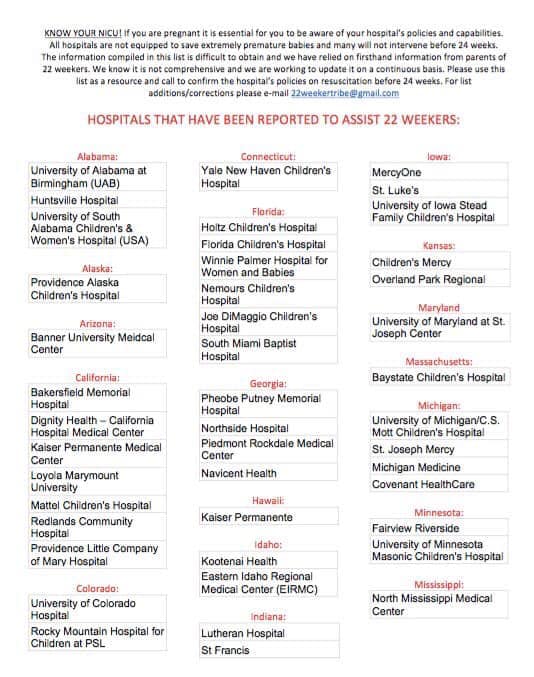 KNOW YOUR NICU! If you are pregnant it is essential for you to be aware of your hospital's policies and capabilities. All hospitals are not equipped to save extremely premature babies and many will not intervene before 24 weeks. The information compiled in this list is difficult to obtain and we have relied on firsthand information from parents of 22 weekers. We know it is not comprehensive and we are working to update it on a continuous basis. Please use this list as a resource and call to confirm the hospital's policies on resuscitation before 24 weeks. For list additions/corrections please e-mail 22weekertribe@gmail.com

HOSPITALS THAT HAVE BEEN REPORTED TO ASSIST 22 WEEKERS:

Alabama:
University of Alabama at Birmingham (UAB)
Huntsville Hospital
University of South Alabama Children's & Women's Hospital (USA)

Alaska:
Providence Alaska Children's Hospital

Arizona:
Banner University Meidcal Center

California:
Bakersfield Memorial Hospital
Dignity Health – California Hospital Medical Center
Kaiser Permanente Medical Center
Loyola Marymount University
Mattel Children's Hospital
Redlands Community Hospital
Providence Little Company of Mary Hospital

Colorado:
University of Colorado Hospital
Rocky Mountain Hospital for Children at PSL

Connecticut:
Yale New Haven Children's Hospital

Florida:
Holtz Children's Hospital
Florida Children's Hospital
Winnie Palmer Hospital for Women and Babies
Nemours Children's Hospital
Joe DiMaggio Children's Hospital
South Miami Baptist Hospital

Georgia:
Pheobe Putney Memorial Hospital
Northside Hospital
Piedmont Rockdale Medical Center
Navicent Health

Hawaii:
Kaiser Permanente

Idaho:
Kootenai Health
Eastern Idaho Regional Medical Center (EIRMC)

Indiana:
Lutheran Hospital
St Francis

Iowa:
MercyOne
St. Luke's
University of Iowa Stead Family Children's Hospital

Kansas:
Children's Mercy
Overland Park Regional

Maryland
University of Maryland at St. Joseph Center

Massachusetts:
Baystate Children's Hospital

Michigan:
University of Michigan/C.S. Mott Children's Hospital
St. Joseph Mercy
Michigan Medicine
Covenant HealthCare

Minnesota:
Fairview Riverside
University of Minnesota Masonic Children's Hospital

Mississippi:
North Mississippi Medical Center